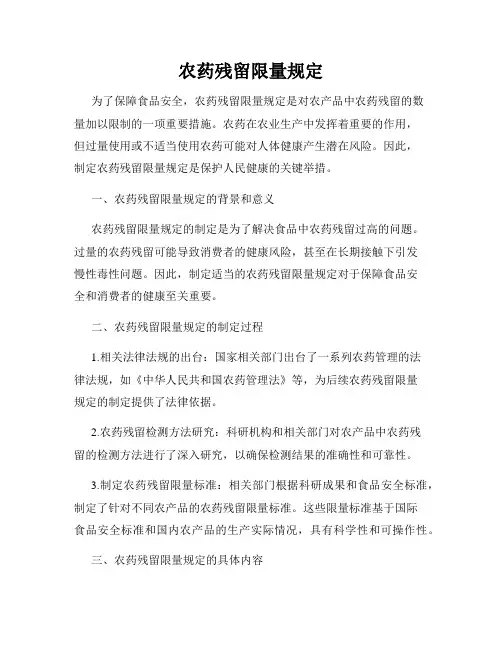 农药残留限量规定

为了保障食品安全，农药残留限量规定是对农产品中农药残留的数量加以限制的一项重要措施。农药在农业生产中发挥着重要的作用，但过量使用或不适当使用农药可能对人体健康产生潜在风险。因此，制定农药残留限量规定是保护人民健康的关键举措。

一、农药残留限量规定的背景和意义

农药残留限量规定的制定是为了解决食品中农药残留过高的问题。过量的农药残留可能导致消费者的健康风险，甚至在长期接触下引发慢性毒性问题。因此，制定适当的农药残留限量规定对于保障食品安全和消费者的健康至关重要。

二、农药残留限量规定的制定过程

1.相关法律法规的出台：国家相关部门出台了一系列农药管理的法律法规，如《中华人民共和国农药管理法》等，为后续农药残留限量规定的制定提供了法律依据。

2.农药残留检测方法研究：科研机构和相关部门对农产品中农药残留的检测方法进行了深入研究，以确保检测结果的准确性和可靠性。

3.制定农药残留限量标准：相关部门根据科研成果和食品安全标准，制定了针对不同农产品的农药残留限量标准。这些限量标准基于国际食品安全标准和国内农产品的生产实际情况，具有科学性和可操作性。

三、农药残留限量规定的具体内容